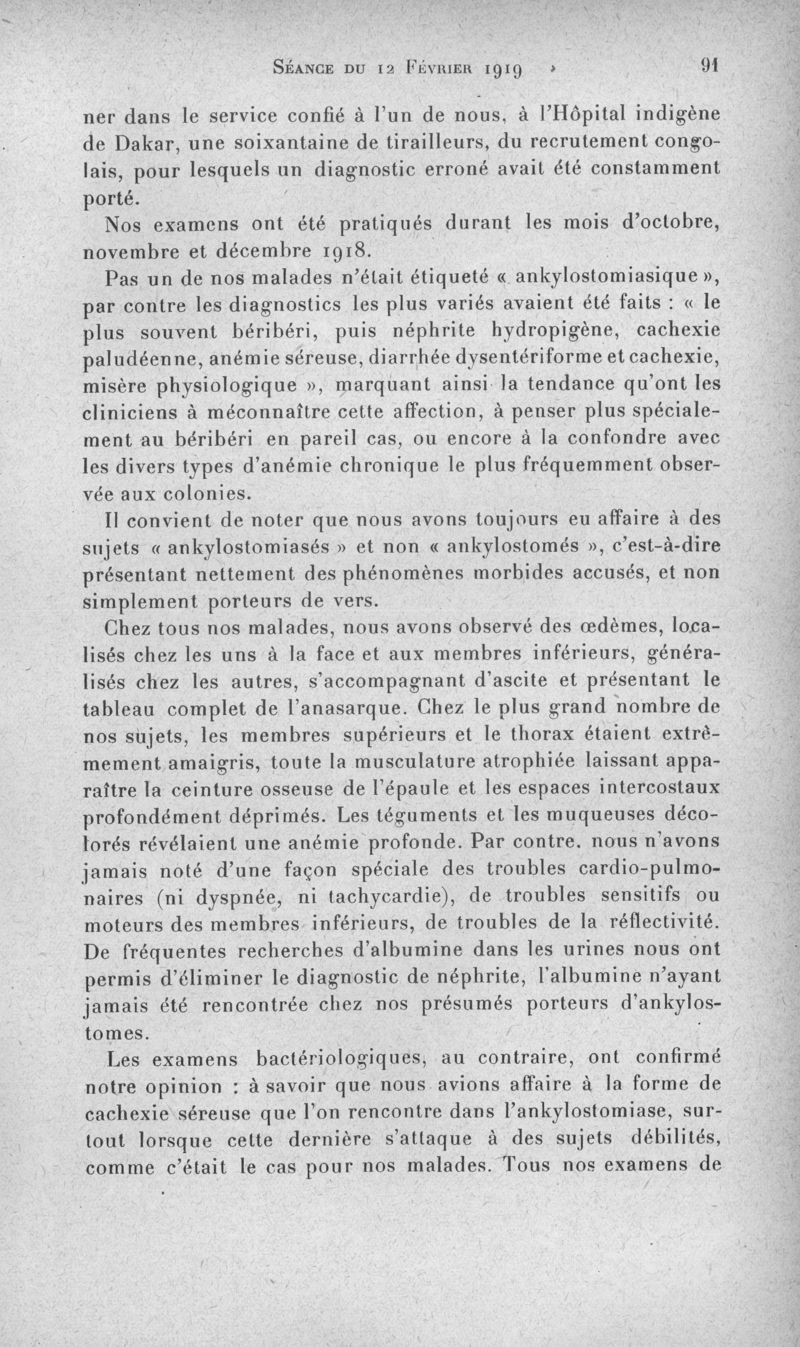 Séance du 12 Février 1919 91

ner dans le service confié à l'un de nous, à l'Hôpital indigène de Dakar, une soixantaine de tirailleurs, du recrutement congolais, pour lesquels un diagnostic erroné avait été constamment porté.

Nos examens ont été pratiqués durant les mois d'octobre, novembre et décembre 1918.

Pas un de nos malades n'était étiqueté « ankylostomiasique », par contre les diagnostics les plus variés avaient été faits : « le plus souvent béribéri, puis néphrite hydropigène, cachexie paludéenne, anémie séreuse, diarrhée dysentériforme et cachexie, misère physiologique », marquant ainsi la tendance qu'ont les cliniciens à méconnaître cette affection, à penser plus spécialement au béribéri en pareil cas, ou encore à la confondre avec les divers types d'anémie chronique le plus fréquemment observée aux colonies.

Il convient de noter que nous avons toujours eu affaire à des sujets « ankylostomiasés » et non « ankylostomés », c'est-à-dire présentant nettement des phénomènes morbides accusés, et non simplement porteurs de vers.

Chez tous nos malades, nous avons observé des œdèmes, localisés chez les uns à la face et aux membres inférieurs, généralisés chez les autres, s'accompagnant d'ascite et présentant le tableau complet de l'anasarque. Chez le plus grand nombre de nos sujets, les membres supérieurs et le thorax étaient extrêmement amaigris, toute la musculature atrophiée laissant apparaître la ceinture osseuse de l'épaule et les espaces intercostaux profondément déprimés. Les téguments et les muqueuses décolorés révélaient une anémie profonde. Par contre, nous n'avons jamais noté d'une façon spéciale des troubles cardio-pulmonaires (ni dyspnée, ni tachycardie), de troubles sensitifs ou moteurs des membres inférieurs, de troubles de la réflectivité. De fréquentes recherches d'albumine dans les urines nous ont permis d'éliminer le diagnostic de néphrite, l'albumine n'ayant jamais été rencontrée chez nos présumés porteurs d'ankylostomes.

Les examens bactériologiques, au contraire, ont confirmé notre opinion : à savoir que nous avions affaire à la forme de cachexie séreuse que l'on rencontre dans l'ankylostomiase, surtout lorsque cette dernière s'attaque à des sujets débilités, comme c'était le cas pour nos malades. Tous nos examens de